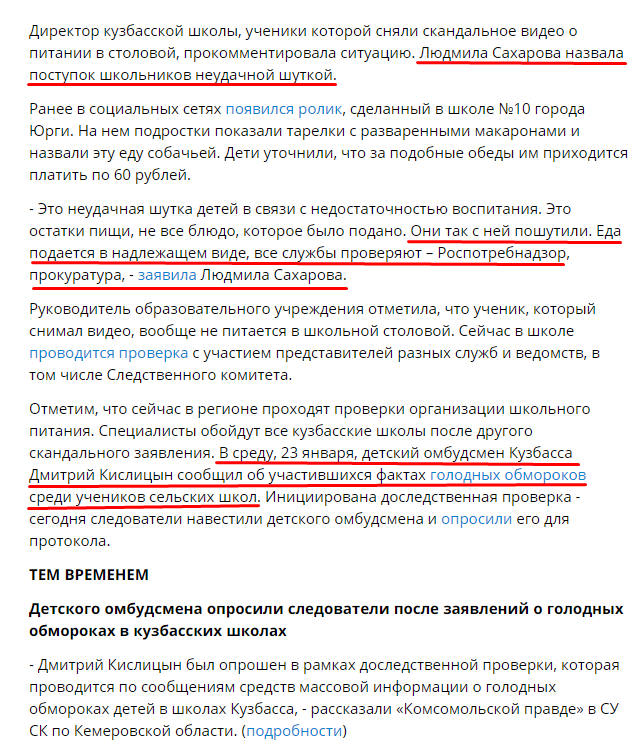 Директор кузбасской школы, ученики которой сняли скандальное видео о питании в столовой, прокомментировала ситуацию. Людмила Сахарова назвала поступок школьников неудачной шуткой.

Ранее в социальных сетях появился ролик, сделанный в школе №10 города Юрги. На нем подростки показали тарелки с разваренными макаронами и назвали эту еду собачьей. Дети уточнили, что за подобные обеды им приходится платить по 60 рублей.

- Это неудачная шутка детей в связи с недостаточностью воспитания. Это остатки пищи, не все блюдо, которое было подано. Они так с ней пошутили. Еда подается в надлежащем виде, все службы проверяют – Роспотребнадзор, прокуратура, - заявила Людмила Сахарова.

Руководитель образовательного учреждения отметила, что ученик, который снимал видео, вообще не питается в школьной столовой. Сейчас в школе проводится проверка с участием представителей разных служб и ведомств, в том числе Следственного комитета.

Отметим, что сейчас в регионе проходят проверки организации школьного питания. Специалисты обойдут все кузбасские школы после другого скандального заявления. В среду, 23 января, детский омбудсмен Кузбасса Дмитрий Кислицын сообщил об участившихся фактах голодных обмороков среди учеников сельских школ. Инициирована доследственная проверка - сегодня следователи навестили детского омбудсмена и опросили его для протокола.

ТЕМ ВРЕМЕНЕМ

Детского омбудсмена опросили следователи после заявлений о голодных обмороках в кузбасских школах

- Дмитрий Кислицын был опрошен в рамках доследственной проверки, которая проводится по сообщениям средств массовой информации о голодных обмороках детей в школах Кузбасса, - рассказали «Комсомольской правде» в СУ СК по Кемеровской области. (подробности)